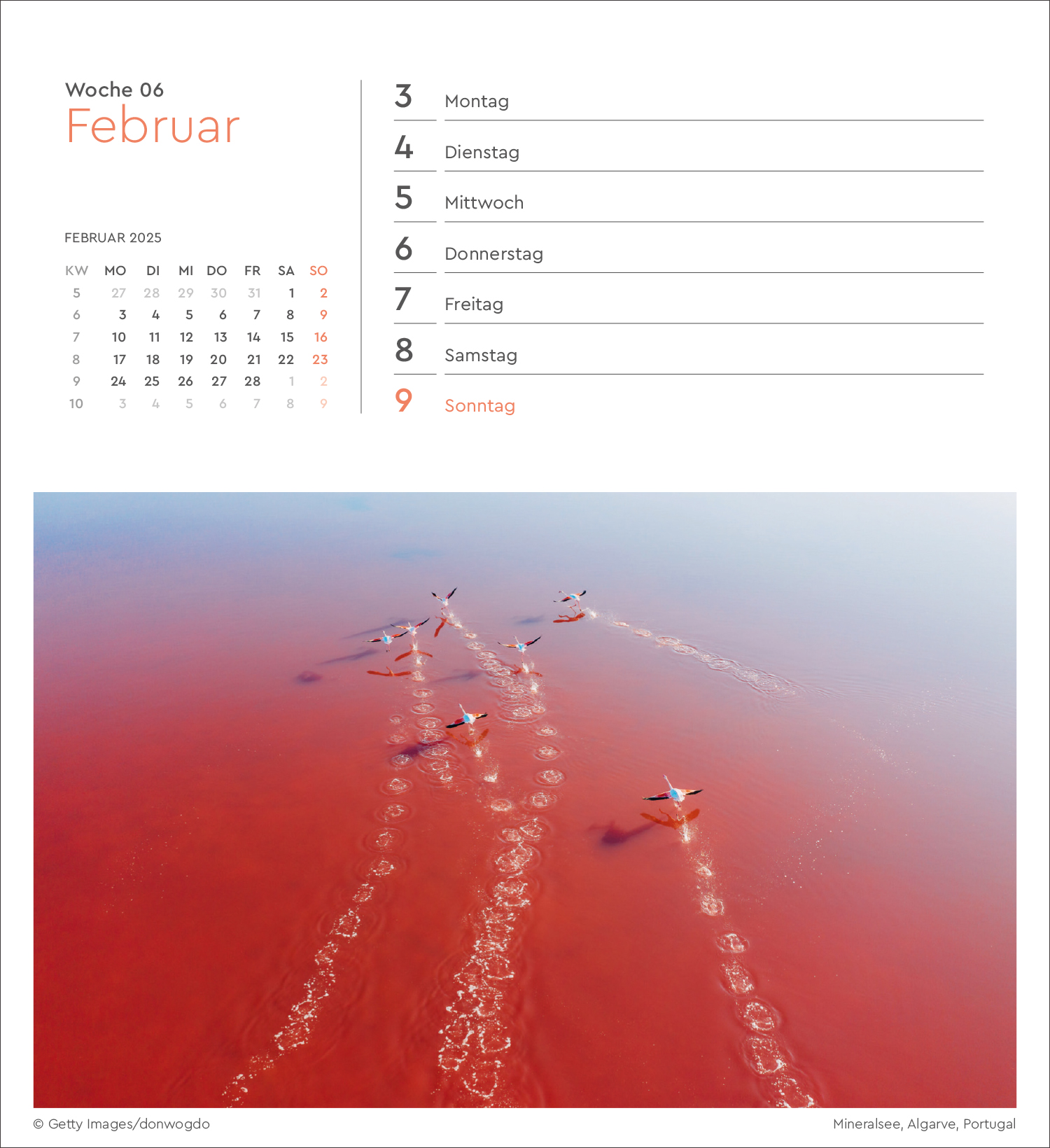 Woche 06
Februar

FEBRUAR 2025

| KW | MO | DI | MI | DO | FR | SA | SO |
|---|---|---|---|---|---|---|---|
| 5 | 27 | 28 | 29 | 30 | 31 | 1 | 2 |
| 6 | 3 | 4 | 5 | 6 | 7 | 8 | 9 |
| 7 | 10 | 11 | 12 | 13 | 14 | 15 | 16 |
| 8 | 17 | 18 | 19 | 20 | 21 | 22 | 23 |
| 9 | 24 | 25 | 26 | 27 | 28 | 1 | 2 |
| 10 | 3 | 4 | 5 | 6 | 7 | 8 | 9 |

3 Montag
4 Dienstag
5 Mittwoch
6 Donnerstag
7 Freitag
8 Samstag
9 Sonntag

© Getty Images/donwogdo
Mineralsee, Algarve, Portugal